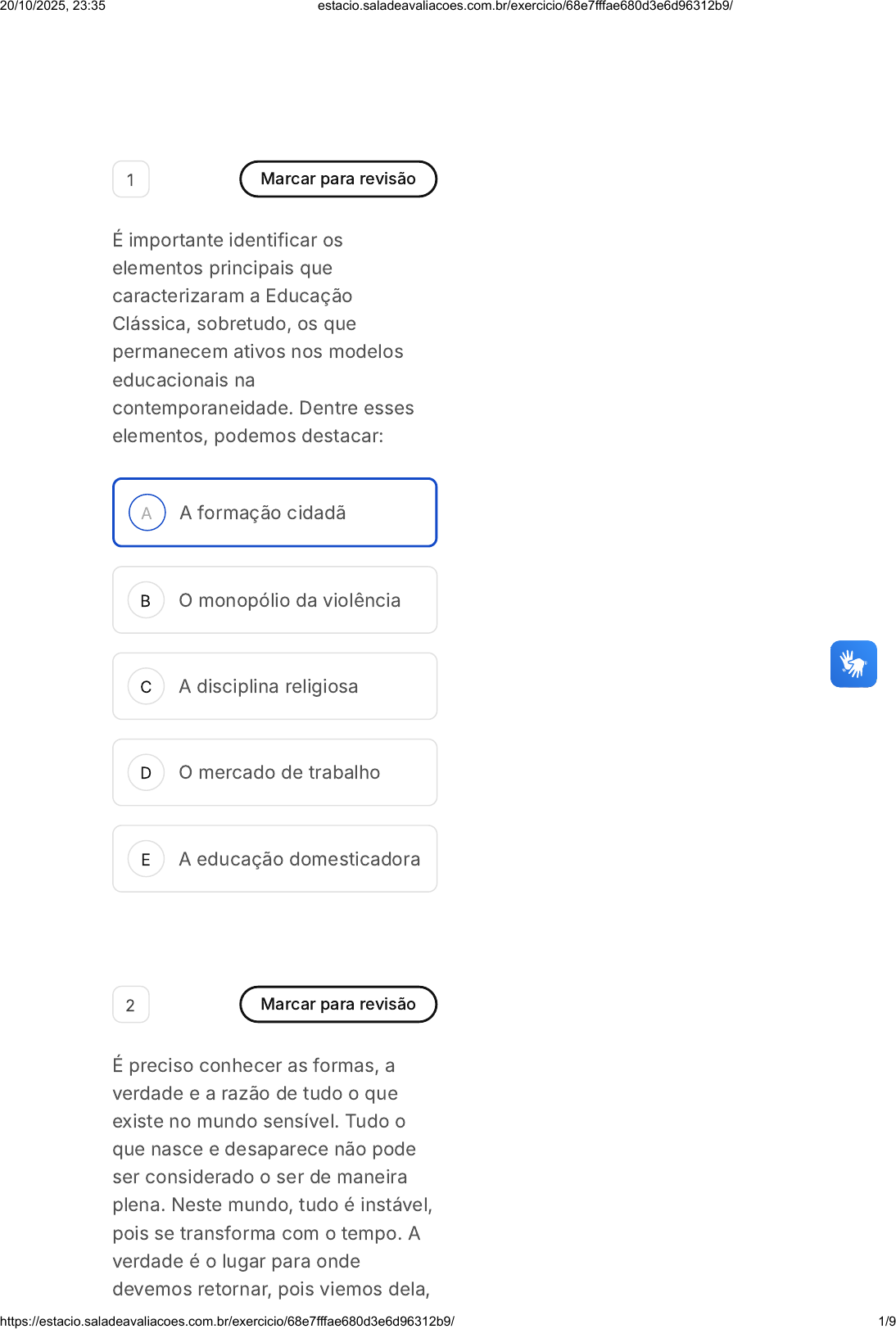 20/10/2025, 23:35 estacio.saladeavaliacoes.com.br/exercicio/68e7fffae680d3e6d96312b9/

1

Marcar para revisão

É importante identificar os elementos principais que caracterizaram a Educação Clássica, sobretudo, os que permanecem ativos nos modelos educacionais na contemporaneidade. Dentre esses elementos, podemos destacar:

A A formação cidadã

B O monopólio da violência

C A disciplina religiosa

D O mercado de trabalho

E A educação domesticadora

2

Marcar para revisão

É preciso conhecer as formas, a verdade e a razão de tudo o que existe no mundo sensível. Tudo o que nasce e desaparece não pode ser considerado o ser de maneira plena. Neste mundo, tudo é instável, pois se transforma com o tempo. A verdade é o lugar para onde devemos retornar, pois viemos dela,

https://estacio.saladeavaliacoes.com.br/exercicio/68e7fffae680d3e6d96312b9/ 1/9